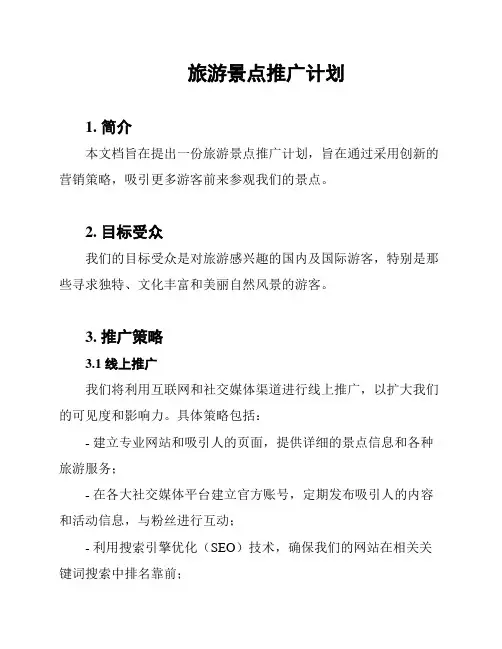 旅游景点推广计划

1. 简介

本文档旨在提出一份旅游景点推广计划，旨在通过采用创新的营销策略，吸引更多游客前来参观我们的景点。

2. 目标受众

我们的目标受众是对旅游感兴趣的国内及国际游客，特别是那些寻求独特、文化丰富和美丽自然风景的游客。

3. 推广策略

3.1 线上推广

我们将利用互联网和社交媒体渠道进行线上推广，以扩大我们的可见度和影响力。具体策略包括：

- 建立专业网站和吸引人的页面，提供详细的景点信息和各种旅游服务；

- 在各大社交媒体平台建立官方账号，定期发布吸引人的内容和活动信息，与粉丝进行互动；

- 利用搜索引擎优化（SEO）技术，确保我们的网站在相关关键词搜索中排名靠前；